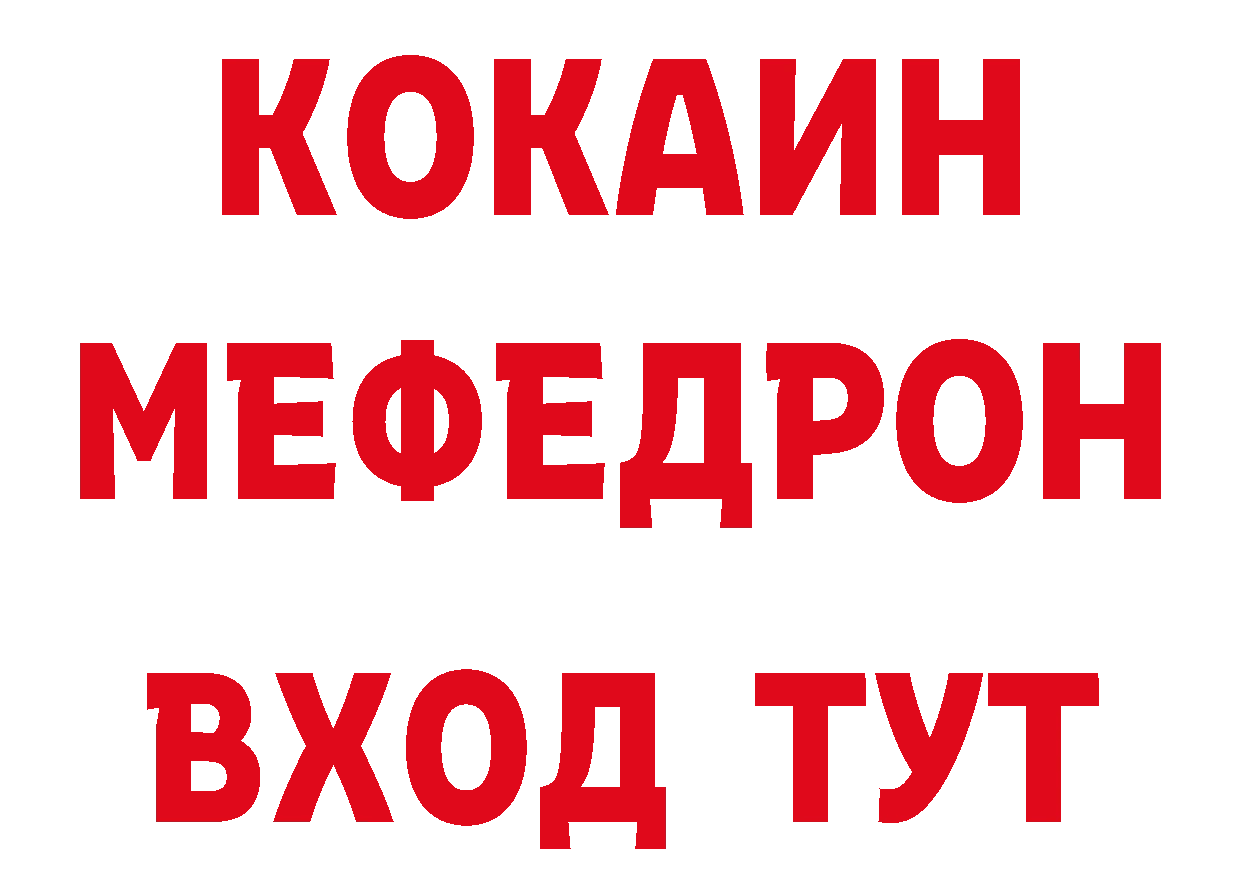 КОКАИН
МЕФЕДРОН
ВХОД ТУТ